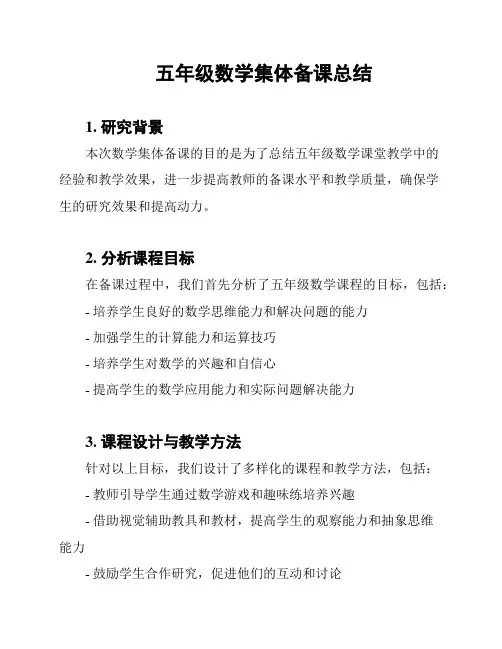 五年级数学集体备课总结

1. 研究背景

本次数学集体备课的目的是为了总结五年级数学课堂教学中的经验和教学效果，进一步提高教师的备课水平和教学质量，确保学生的研究效果和提高动力。

2. 分析课程目标

在备课过程中，我们首先分析了五年级数学课程的目标，包括：

- 培养学生良好的数学思维能力和解决问题的能力

- 加强学生的计算能力和运算技巧

- 培养学生对数学的兴趣和自信心

- 提高学生的数学应用能力和实际问题解决能力

3. 课程设计与教学方法

针对以上目标，我们设计了多样化的课程和教学方法，包括：

- 教师引导学生通过数学游戏和趣味练培养兴趣

- 借助视觉辅助教具和教材，提高学生的观察能力和抽象思维能力

- 鼓励学生合作研究，促进他们的互动和讨论